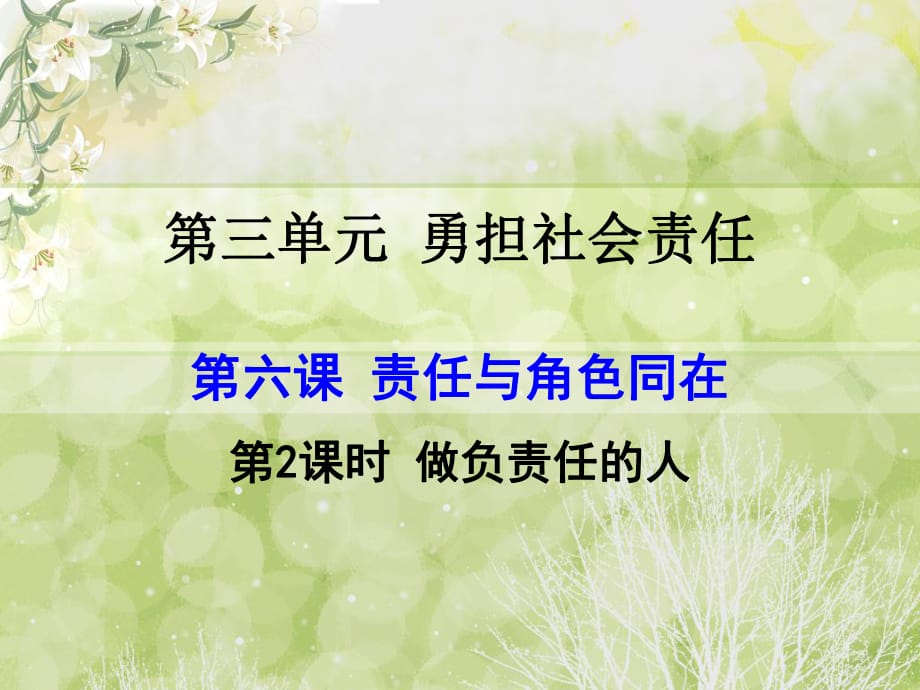 第三单元  勇担社会责任

第六课  责任与角色同在

第2课时  做负责任的人